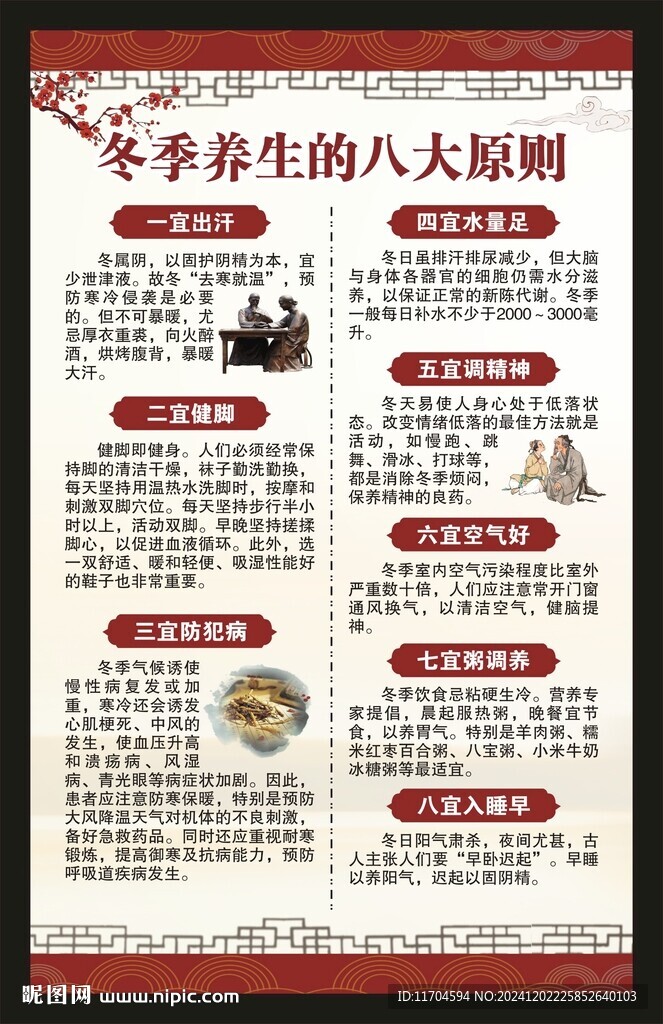 冬季养生的八大原则

一宜出汗

冬属阴，以固护阴精为本，宜少泄津液。故冬“去寒就温”，预防寒冷侵袭是必要的。但不可暴暖，尤忌厚衣重裘，向火醉酒，烘烤腹背，暴暖大汗。

二宜健脚

健脚即健身。人们必须经常保持脚的清洁干燥，袜子勤洗勤换，每天坚持用温热水洗脚时，按摩和刺激双脚穴位。每天坚持步行半小时以上，活动双脚。早晚坚持搓揉脚心，以促进血液循环。此外，选一双舒适、暖和轻便、吸湿性能好的鞋子也非常重要。

三宜防犯病

冬季气候诱使慢性病复发或加重，寒冷还会诱发心肌梗死、中风的发生，使血压升高和溃疡病、风湿病、青光眼等病症状加剧。因此，患者应注意防寒保暖，特别是预防大风降温天气对机体的不良刺激，备好急救药品。同时还应重视耐寒锻炼，提高御寒及抗病能力，预防呼吸道疾病发生。

四宜水量足

冬日虽排汗排尿减少，但大脑与身体各器官的细胞仍需水分滋养，以保证正常的新陈代谢。冬季一般每日补水不少于2000～3000毫升。

五宜调精神

冬天易使人身心处于低落状态。改变情绪低落的最佳方法就是活动，如慢跑、跳舞、滑冰、打球等，都是消除冬季烦闷，保养精神的良药。

六宜空气好

冬季室内空气污染程度比室外严重数十倍，人们应注意常开门窗通风换气，以清洁空气，健脑提神。

七宜粥调养

冬季饮食忌粘硬生冷。营养专家提倡，晨起服热粥，晚餐宜节食，以养胃气。特别是羊肉粥、糯米红枣百合粥、八宝粥、小米牛奶冰糖粥等最适宜。

八宜入睡早

冬日阳气肃杀，夜间尤甚，古人主张人们要“早卧迟起”。早睡以养阳气，迟起以固阴精。

昵图网 www.nipic.com

ID:11704594 NO:20241202225852640103